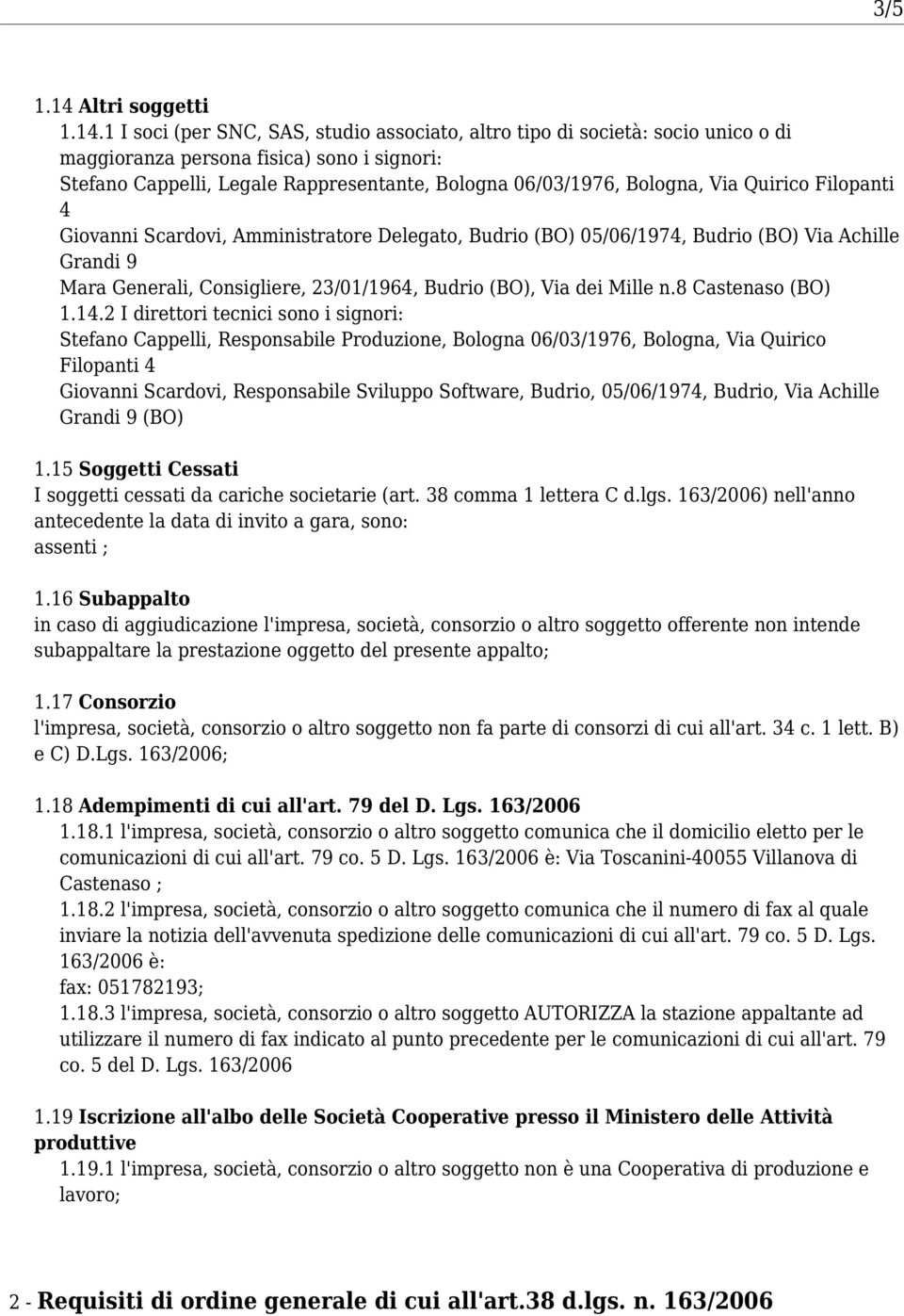 3/5

1.14 Altri soggetti

1.14.1 I soci (per SNC, SAS, studio associato, altro tipo di società: socio unico o di maggioranza persona fisica) sono i signori:
Stefano Cappelli, Legale Rappresentante, Bologna 06/03/1976, Bologna, Via Quirico Filopanti 4
Giovanni Scardovi, Amministratore Delegato, Budrio (BO) 05/06/1974, Budrio (BO) Via Achille Grandi 9
Mara Generali, Consigliere, 23/01/1964, Budrio (BO), Via dei Mille n.8 Castenaso (BO)

1.14.2 I direttori tecnici sono i signori:
Stefano Cappelli, Responsabile Produzione, Bologna 06/03/1976, Bologna, Via Quirico Filopanti 4
Giovanni Scardovi, Responsabile Sviluppo Software, Budrio, 05/06/1974, Budrio, Via Achille Grandi 9 (BO)

1.15 Soggetti Cessati
I soggetti cessati da cariche societarie (art. 38 comma 1 lettera C d.lgs. 163/2006) nell'anno antecedente la data di invito a gara, sono:
assenti ;

1.16 Subappalto
in caso di aggiudicazione l'impresa, società, consorzio o altro soggetto offerente non intende subappaltare la prestazione oggetto del presente appalto;

1.17 Consorzio
l'impresa, società, consorzio o altro soggetto non fa parte di consorzi di cui all'art. 34 c. 1 lett. B) e C) D.Lgs. 163/2006;

1.18 Adempimenti di cui all'art. 79 del D. Lgs. 163/2006

1.18.1 l'impresa, società, consorzio o altro soggetto comunica che il domicilio eletto per le comunicazioni di cui all'art. 79 co. 5 D. Lgs. 163/2006 è: Via Toscanini-40055 Villanova di Castenaso ;

1.18.2 l'impresa, società, consorzio o altro soggetto comunica che il numero di fax al quale inviare la notizia dell'avvenuta spedizione delle comunicazioni di cui all'art. 79 co. 5 D. Lgs. 163/2006 è:
fax: 051782193;

1.18.3 l'impresa, società, consorzio o altro soggetto AUTORIZZA la stazione appaltante ad utilizzare il numero di fax indicato al punto precedente per le comunicazioni di cui all'art. 79 co. 5 del D. Lgs. 163/2006

1.19 Iscrizione all'albo delle Società Cooperative presso il Ministero delle Attività produttive

1.19.1 l'impresa, società, consorzio o altro soggetto non è una Cooperativa di produzione e lavoro;

2 - Requisiti di ordine generale di cui all'art.38 d.lgs. n. 163/2006